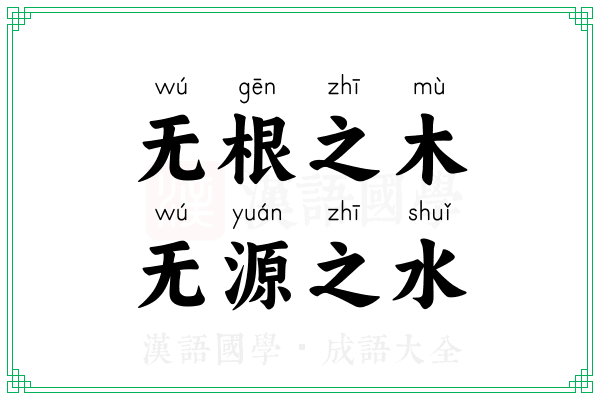 wú gēn zhī mù
无根之木
wú yuán zhī shuǐ
无源之水

漢語國學

漢語國學 · 成語大全